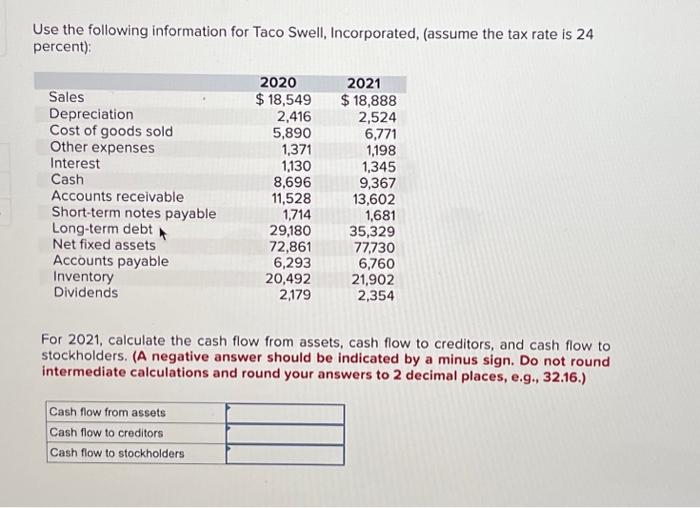 Use the following information for Taco Swell, Incorporated, (assume the tax rate is 24 percent):

| | 2020 | 2021 |
|---|---|---|
| Sales | $ 18,549 | $ 18,888 |
| Depreciation | 2,416 | 2,524 |
| Cost of goods sold | 5,890 | 6,771 |
| Other expenses | 1,371 | 1,198 |
| Interest | 1,130 | 1,345 |
| Cash | 8,696 | 9,367 |
| Accounts receivable | 11,528 | 13,602 |
| Short-term notes payable | 1,714 | 1,681 |
| Long-term debt | 29,180 | 35,329 |
| Net fixed assets | 72,861 | 77,730 |
| Accounts payable | 6,293 | 6,760 |
| Inventory | 20,492 | 21,902 |
| Dividends | 2,179 | 2,354 |

For 2021, calculate the cash flow from assets, cash flow to creditors, and cash flow to stockholders. (A negative answer should be indicated by a minus sign. Do not round intermediate calculations and round your answers to 2 decimal places, e.g., 32.16.)

| | |
|---|---|
| Cash flow from assets | |
| Cash flow to creditors | |
| Cash flow to stockholders | |